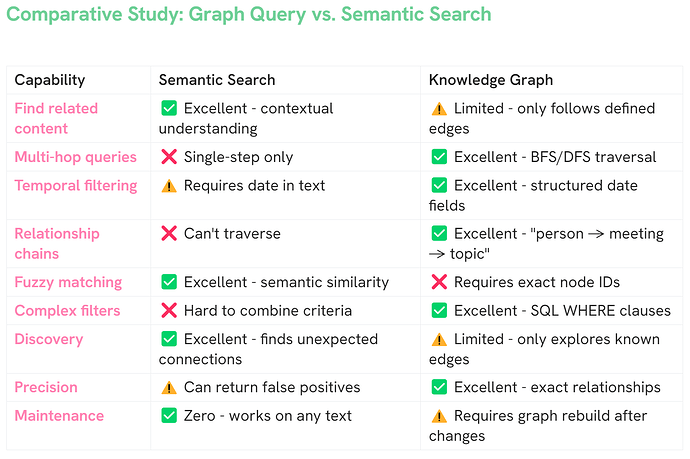 Comparative Study: Graph Query vs. Semantic Search

| Capability | Semantic Search | Knowledge Graph |
|---|---|---|
| Find related content | ✅ Excellent - contextual understanding | ⚠️ Limited - only follows defined edges |
| Multi-hop queries | ❌ Single-step only | ✅ Excellent - BFS/DFS traversal |
| Temporal filtering | ⚠️ Requires date in text | ✅ Excellent - structured date fields |
| Relationship chains | ❌ Can't traverse | ✅ Excellent - "person → meeting → topic" |
| Fuzzy matching | ✅ Excellent - semantic similarity | ❌ Requires exact node IDs |
| Complex filters | ❌ Hard to combine criteria | ✅ Excellent - SQL WHERE clauses |
| Discovery | ✅ Excellent - finds unexpected connections | ⚠️ Limited - only explores known edges |
| Precision | ⚠️ Can return false positives | ✅ Excellent - exact relationships |
| Maintenance | ✅ Zero - works on any text | ⚠️ Requires graph rebuild after changes |